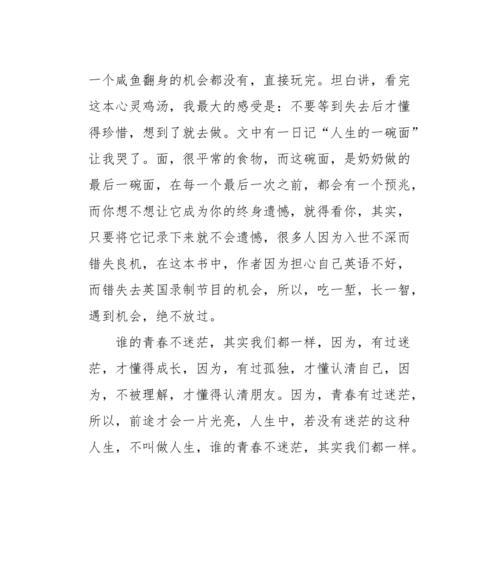 一个咸鱼翻身的机会都没有，直接玩完。坦白讲，看完这本心灵鸡汤，我最大的感受是：不要等到失去后才懂得珍惜，想到了就去做。文中有一日记“人生的一碗面”让我哭了。面，很平常的食物，而这碗面，是奶奶做的最后一碗面，在每一个最后一次之前，都会有一个预兆，而你想不想让它成为你的终身遗憾，就得看你，其实，只要将它记录下来就不会遗憾，很多人因为入世不深而错失良机，在这本书中，作者因为担心自己英语不好，而错失去英国录制节目的机会，所以，吃一堑，长一智，遇到机会，绝不放过。

谁的青春不迷茫，其实我们都一样，因为，有过迷茫，才懂得成长，因为，有过孤独，才懂认清自己，因为，不被理解，才懂得认清朋友。因为，青春有过迷茫，所以，前途才会一片光亮，人生中，若没有迷茫的这种人生，不叫做人生，谁的青春不迷茫，其实我们都一样。